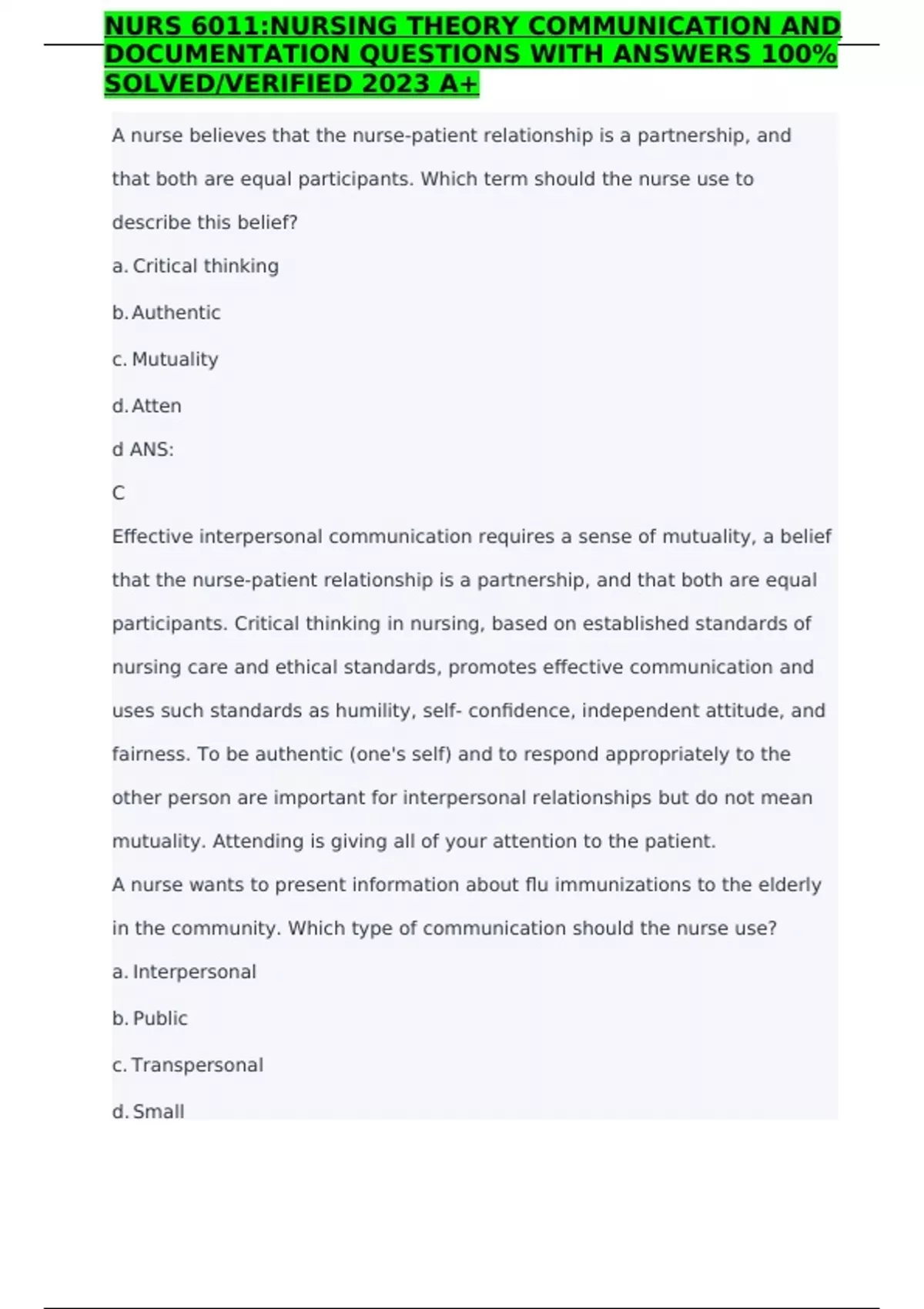 NURS 6011:NURSING THEORY COMMUNICATION AND DOCUMENTATION QUESTIONS WITH ANSWERS 100% SOLVED/VERIFIED 2023 A+

A nurse believes that the nurse-patient relationship is a partnership, and that both are equal participants. Which term should the nurse use to describe this belief?

a. Critical thinking

b. Authentic

c. Mutuality

d. Atten

d ANS:

C

Effective interpersonal communication requires a sense of mutuality, a belief that the nurse-patient relationship is a partnership, and that both are equal participants. Critical thinking in nursing, based on established standards of nursing care and ethical standards, promotes effective communication and uses such standards as humility, self- confidence, independent attitude, and fairness. To be authentic (one's self) and to respond appropriately to the other person are important for interpersonal relationships but do not mean mutuality. Attending is giving all of your attention to the patient.

A nurse wants to present information about flu immunizations to the elderly in the community. Which type of communication should the nurse use?

a. Interpersonal

b. Public

c. Transpersonal

d. Small